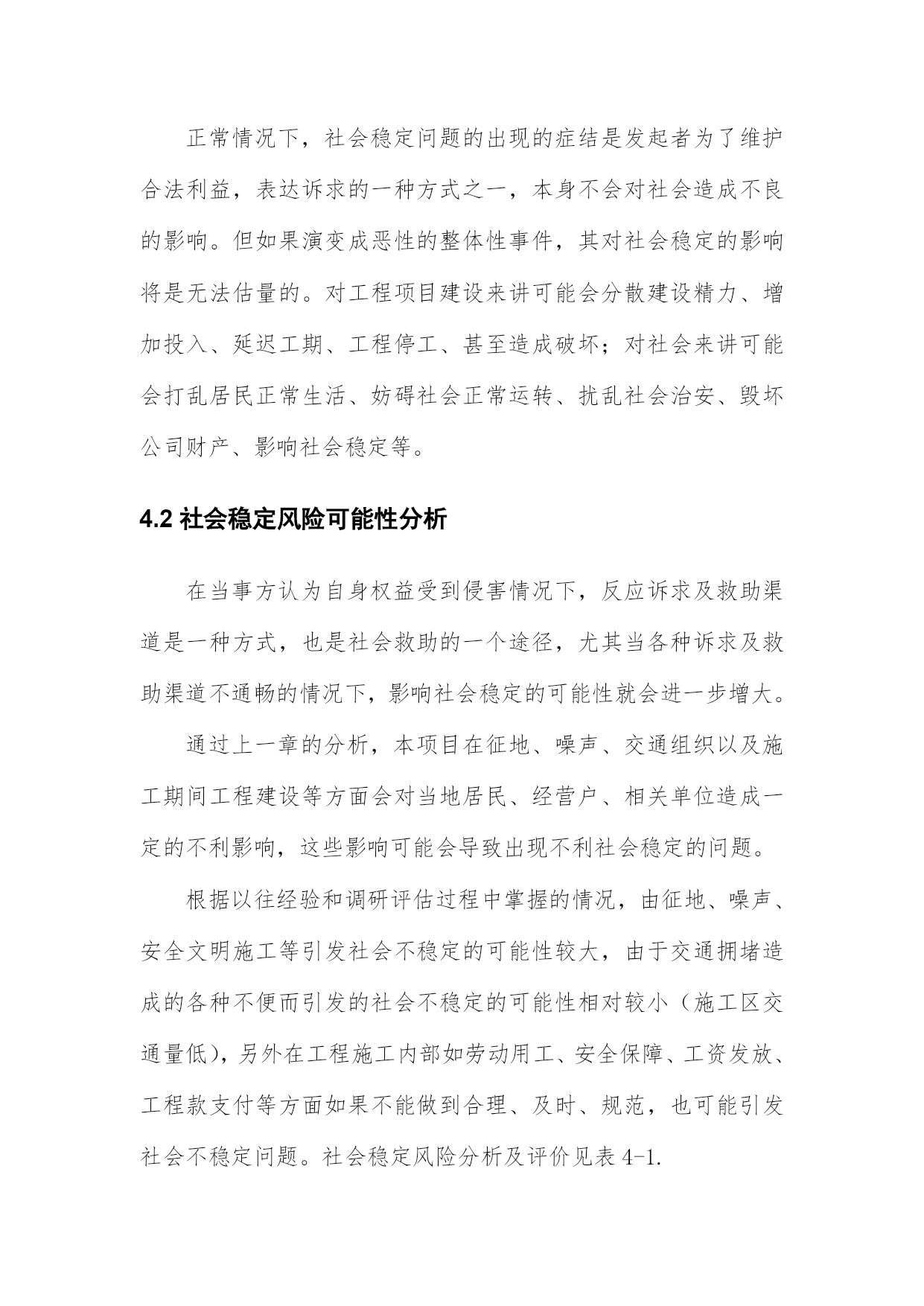 正常情况下，社会稳定问题的出现的症结是发起者为了维护合法利益，表达诉求的一种方式之一，本身不会对社会造成不良的影响。但如果演变成恶性的整体性事件，其对社会稳定的影响将是无法估量的。对工程项目建设来讲可能会分散建设精力、增加投入、延迟工期、工程停工、甚至造成破坏；对社会来讲可能会打乱居民正常生活、妨碍社会正常运转、扰乱社会治安、毁坏公司财产、影响社会稳定等。

4.2 社会稳定风险可能性分析

在当事方认为自身权益受到侵害情况下，反应诉求及救助渠道是一种方式，也是社会救助的一个途径，尤其当各种诉求及救助渠道不通畅的情况下，影响社会稳定的可能性就会进一步增大。

通过上一章的分析，本项目在征地、噪声、交通组织以及施工期间工程建设等方面会对当地居民、经营户、相关单位造成一定的不利影响，这些影响可能会导致出现不利社会稳定的问题。

根据以往经验和调研评估过程中掌握的情况，由征地、噪声、安全文明施工等引发社会不稳定的可能性较大，由于交通拥堵造成的各种不便而引发的社会不稳定的可能性相对较小（施工区交通量低)，另外在工程施工内部如劳动用工、安全保障、工资发放、工程款支付等方面如果不能做到合理、及时、规范，也可能引发社会不稳定问题。社会稳定风险分析及评价见表 4-1.